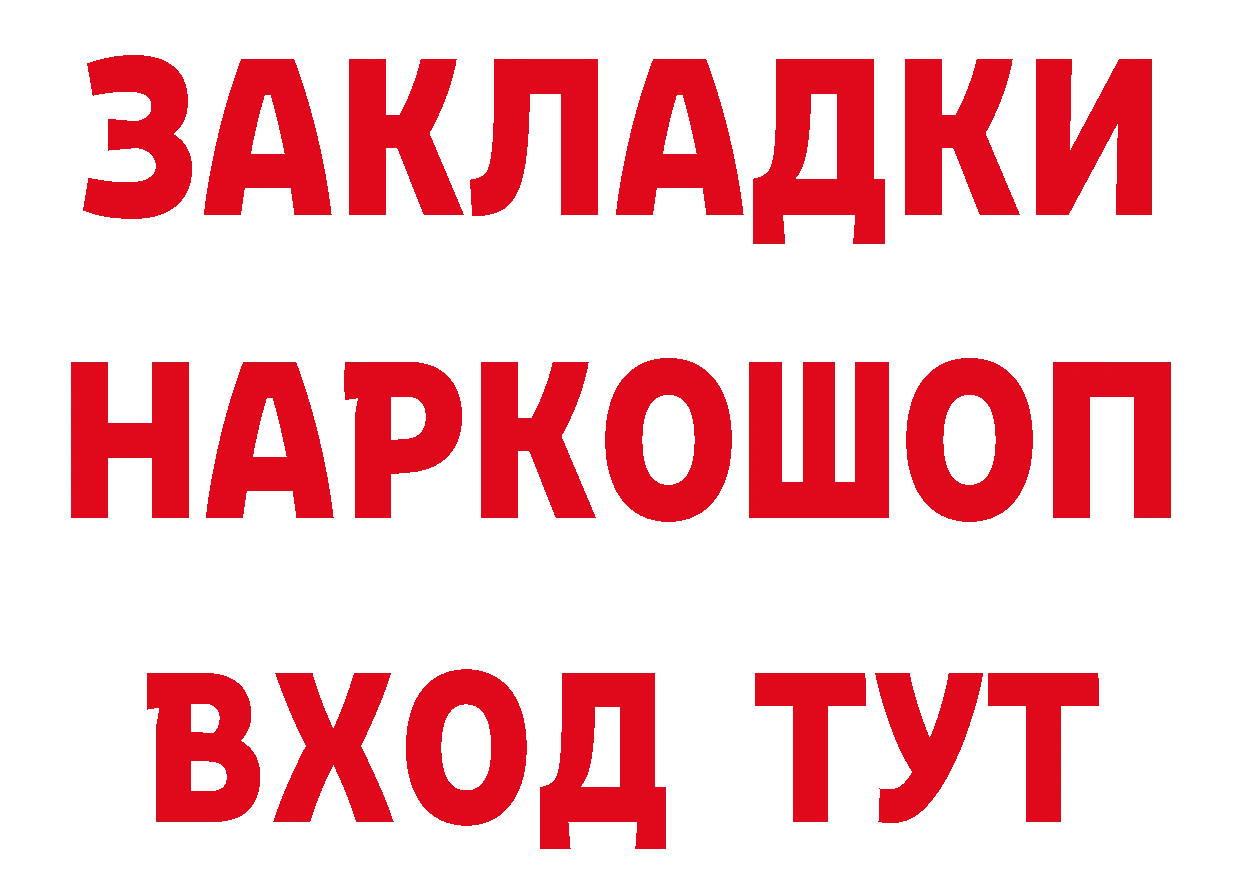 ЗАКЛАДКИ НАРКОШОП ВХОД ТУТ